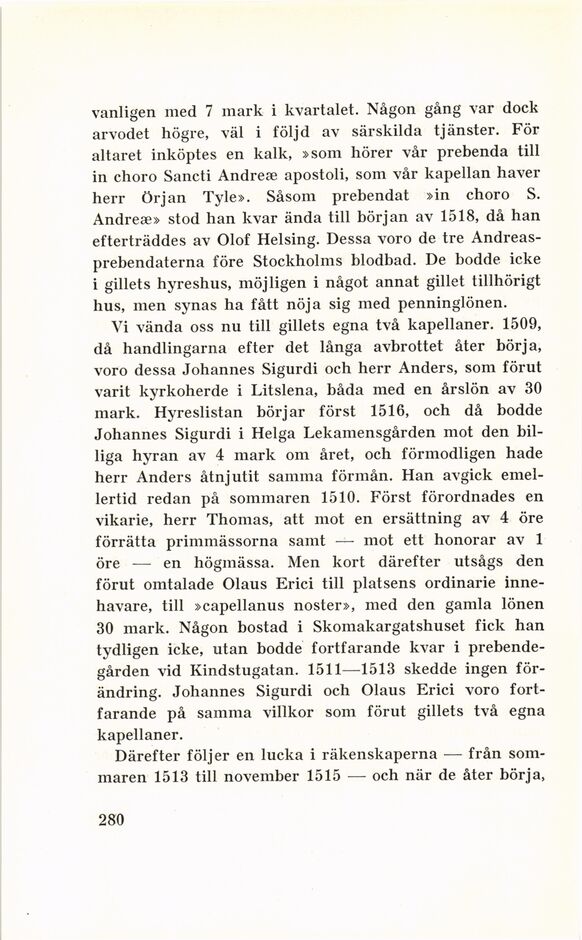 vanligen med 7 mark i kvartalet. Någon gång var dock arvodet högre, väl i följd av särskilda tjänster. För altaret inköptes en kalk, »som hörer vår prebenda till in choro Sancti Andreæ apostoli, som vår kapellan haver herr Örjan Tyle». Såsom prebendat »in choro S. Andreæ» stod han kvar ända till början av 1518, då han efterträddes av Olof Helsing. Dessa voro de tre Andreasprebendaterna före Stockholms blodbad. De bodde icke i gillets hyreshus, möjligen i något annat gillet tillhörigt hus, men synas ha fått nöja sig med penninglönen.

Vi vända oss nu till gillets egna två kapellaner. 1509, då handlingarna efter det långa avbrottet åter börja, voro dessa Johannes Sigurdi och herr Anders, som förut varit kyrkoherde i Litslena, båda med en årslön av 30 mark. Hyreslistan börjar först 1516, och då bodde Johannes Sigurdi i Helga Lekamensgården mot den billiga hyran av 4 mark om året, och förmodligen hade herr Anders åtnjutit samma förmån. Han avgick emellertid redan på sommaren 1510. Först förordnades en vikarie, herr Thomas, att mot en ersättning av 4 öre förrätta primmässorna samt — mot ett honorar av 1 öre — en högmässa. Men kort därefter utsågs den förut omtalade Olaus Erici till platsens ordinarie innehavare, till »capellanus noster», med den gamla lönen 30 mark. Någon bostad i Skomakargatshuset fick han tydligen icke, utan bodde fortfarande kvar i prebendegården vid Kindstugatan. 1511—1513 skedde ingen förändring. Johannes Sigurdi och Olaus Erici voro fortfarande på samma villkor som förut gillets två egna kapellaner.

Därefter följer en lucka i räkenskaperna — från sommaren 1513 till november 1515 — och när de åter börja,

280